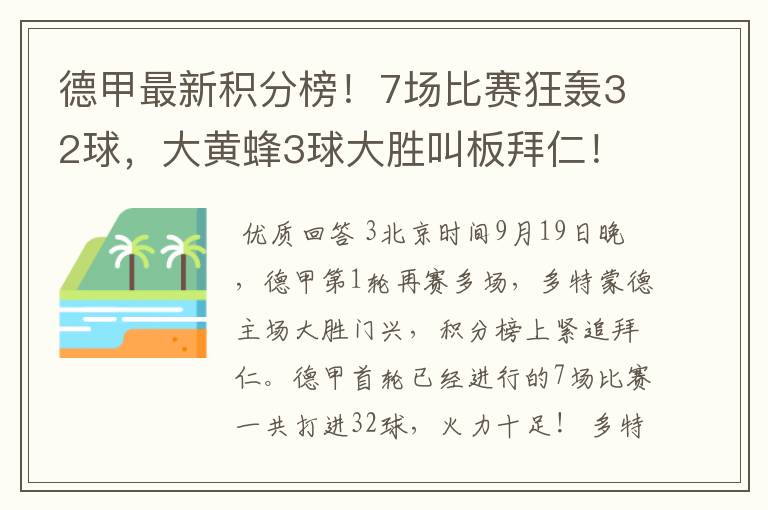 德甲最新积分榜！7场比赛狂轰32球，大黄蜂3球大胜叫板拜仁！

优质回答 3北京时间9月19日晚，德甲第1轮再赛多场，多特蒙德主场大胜门兴，积分榜上紧追拜仁。德甲首轮已经进行的7场比赛一共打进32球，火力十足！ 多特